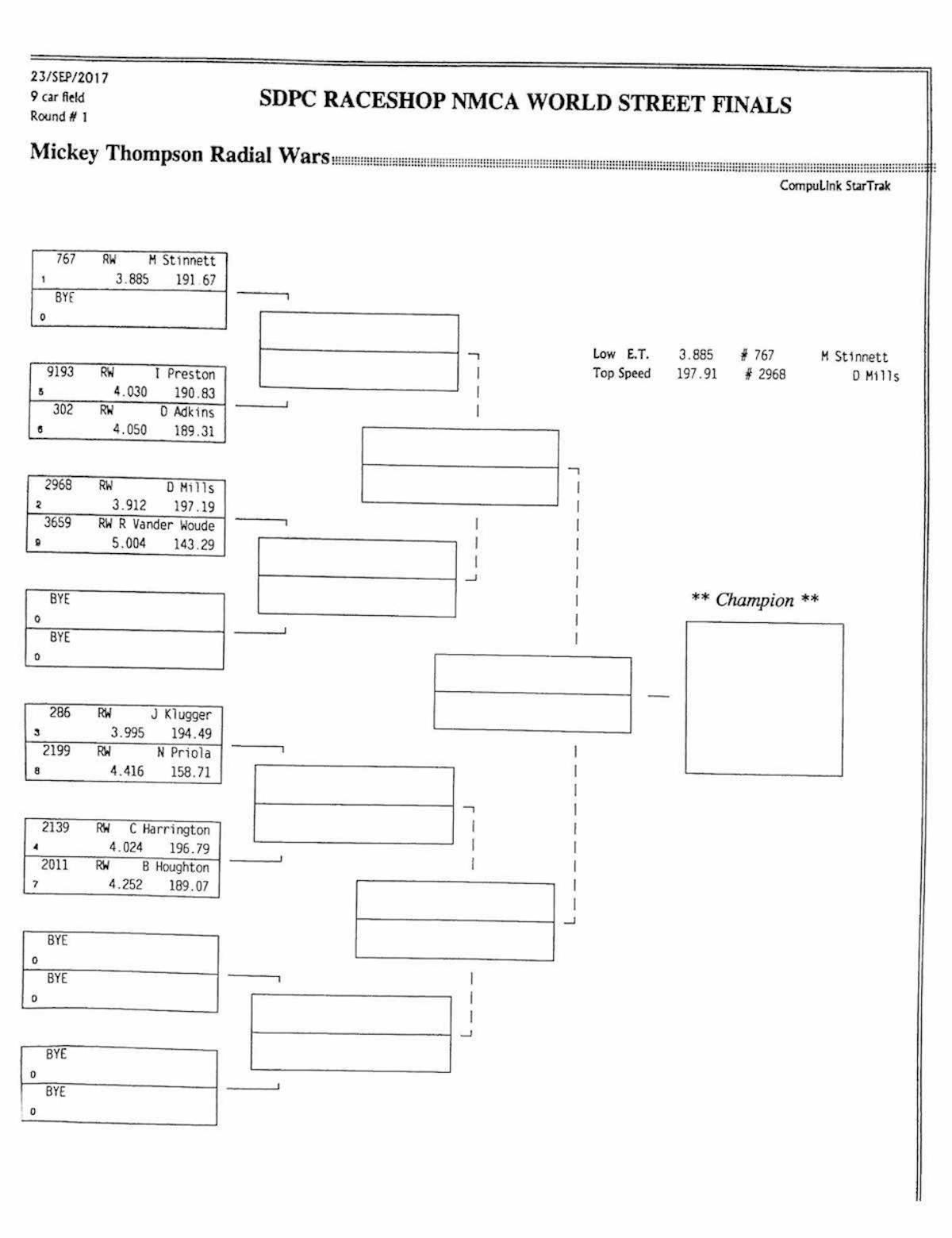 23/SEP/2017
9 car field
Round # 1

SDPC RACESHOP NMCA WORLD STREET FINALS

Mickey Thompson Radial Wars

CompuLink StarTrak

767 RW M Stinnett
1 3.885 191.67
BYE
0

9193 RW I Preston
5 4.030 190.83
302 RW D Adkins
6 4.050 189.31

2968 RW D Mills
2 3.912 197.19
3659 RW R Vander Woude
9 5.004 143.29

BYE
0
BYE
0

286 RW J Klugger
3 3.995 194.49
2199 RW N Priola
8 4.416 158.71

2139 RW C Harrington
4 4.024 196.79
2011 RW B Houghton
7 4.252 189.07

BYE
0
BYE
0

BYE
0
BYE
0

Low E.T. 3.885 # 767 M Stinnett
Top Speed 197.91 # 2968 D Mills

** Champion **